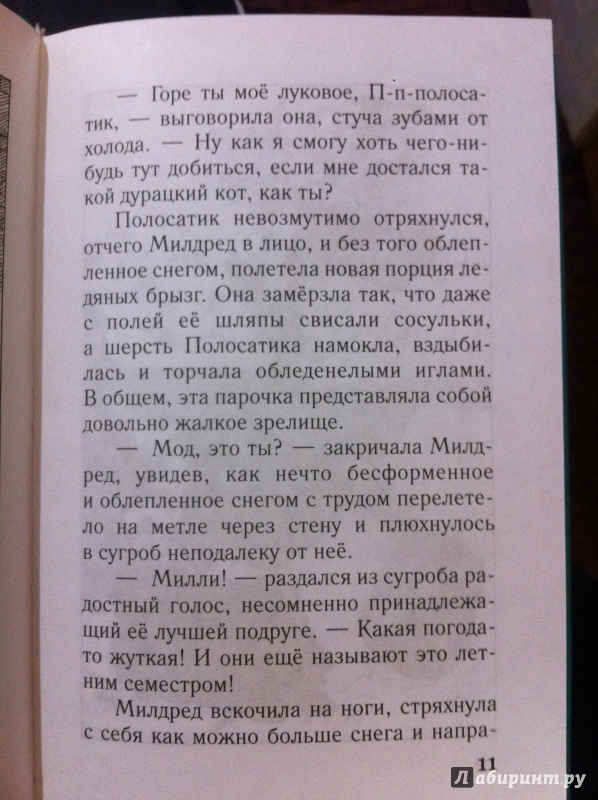 — Горе ты моё луковое, П-п-полосатик, — выговорила она, стуча зубами от холода. — Ну как я смогу хоть чего-нибудь тут добиться, если мне достался такой дурацкий кот, как ты?

Полосатик невозмутимо отряхнулся, отчего Милдред в лицо, и без того облепленное снегом, полетела новая порция ледяных брызг. Она замёрзла так, что даже с полей её шляпы свисали сосульки, а шерсть Полосатика намокла, вздыбилась и торчала обледенелыми иглами. В общем, эта парочка представляла собой довольно жалкое зрелище.

— Мод, это ты? — закричала Милдред, увидев, как нечто бесформенное и облепленное снегом с трудом перелетело на метле через стену и плюхнулось в сугроб неподалеку от неё.

— Милли! — раздался из сугроба радостный голос, несомненно принадлежащий её лучшей подруге. — Какая погода-то жуткая! И они ещё называют это летним семестром!

Милдред вскочила на ноги, стряхнула с себя как можно больше снега и напра-

11

Лабиринт.ру